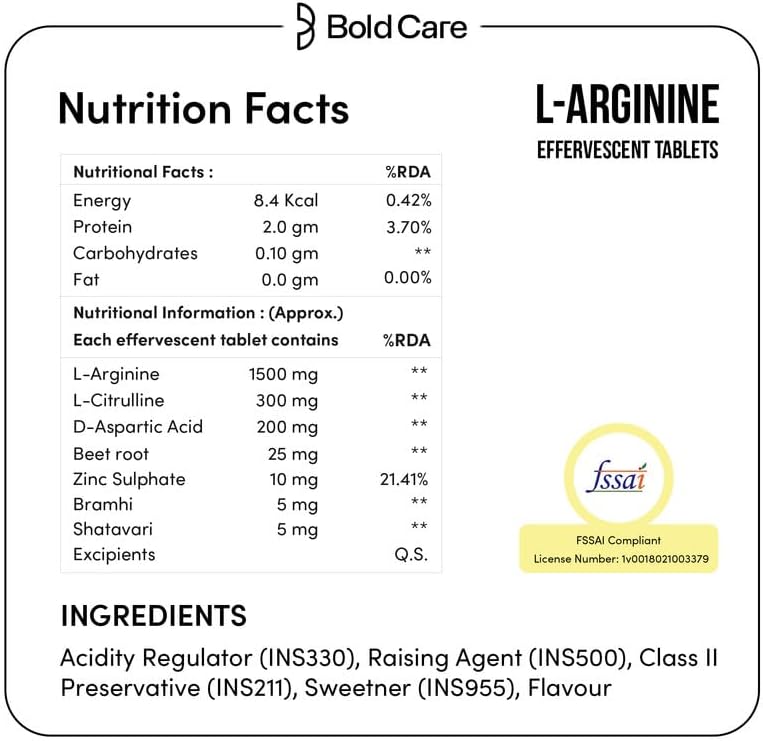 Bold Care

Nutrition Facts

L-ARGININE
EFFERVESCENT TABLETS

| Nutritional Facts : | | %RDA |
|---|---|---|
| Energy | 8.4 Kcal | 0.42% |
| Protein | 2.0 gm | 3.70% |
| Carbohydrates | 0.10 gm | ** |
| Fat | 0.0 gm | 0.00% |
| Nutritional Information : (Approx.) | | |
| Each effervescent tablet contains | | %RDA |
| L-Arginine | 1500 mg | ** |
| L-Citrulline | 300 mg | ** |
| D-Aspartic Acid | 200 mg | ** |
| Beet root | 25 mg | ** |
| Zinc Sulphate | 10 mg | 21.41% |
| Bramhi | 5 mg | ** |
| Shatavari | 5 mg | ** |
| Excipients | | Q.S. |

fssai
FSSAI Compliant
License Number: 1v0018021003379

INGREDIENTS
Acidity Regulator (INS330), Raising Agent (INS500), Class II Preservative (INS211), Sweetner (INS955), Flavour